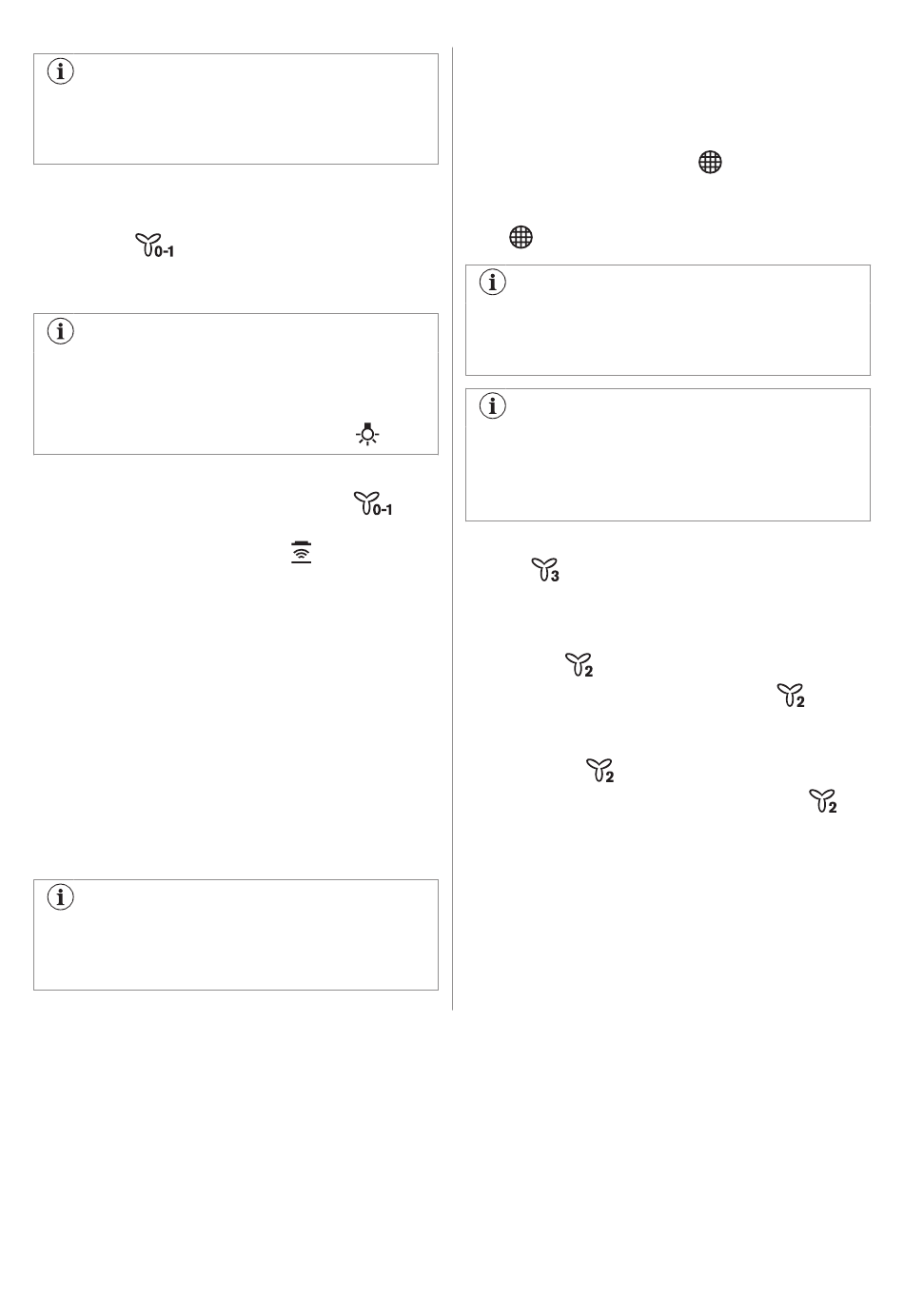 0-1

0-1

3

2

2

2

2